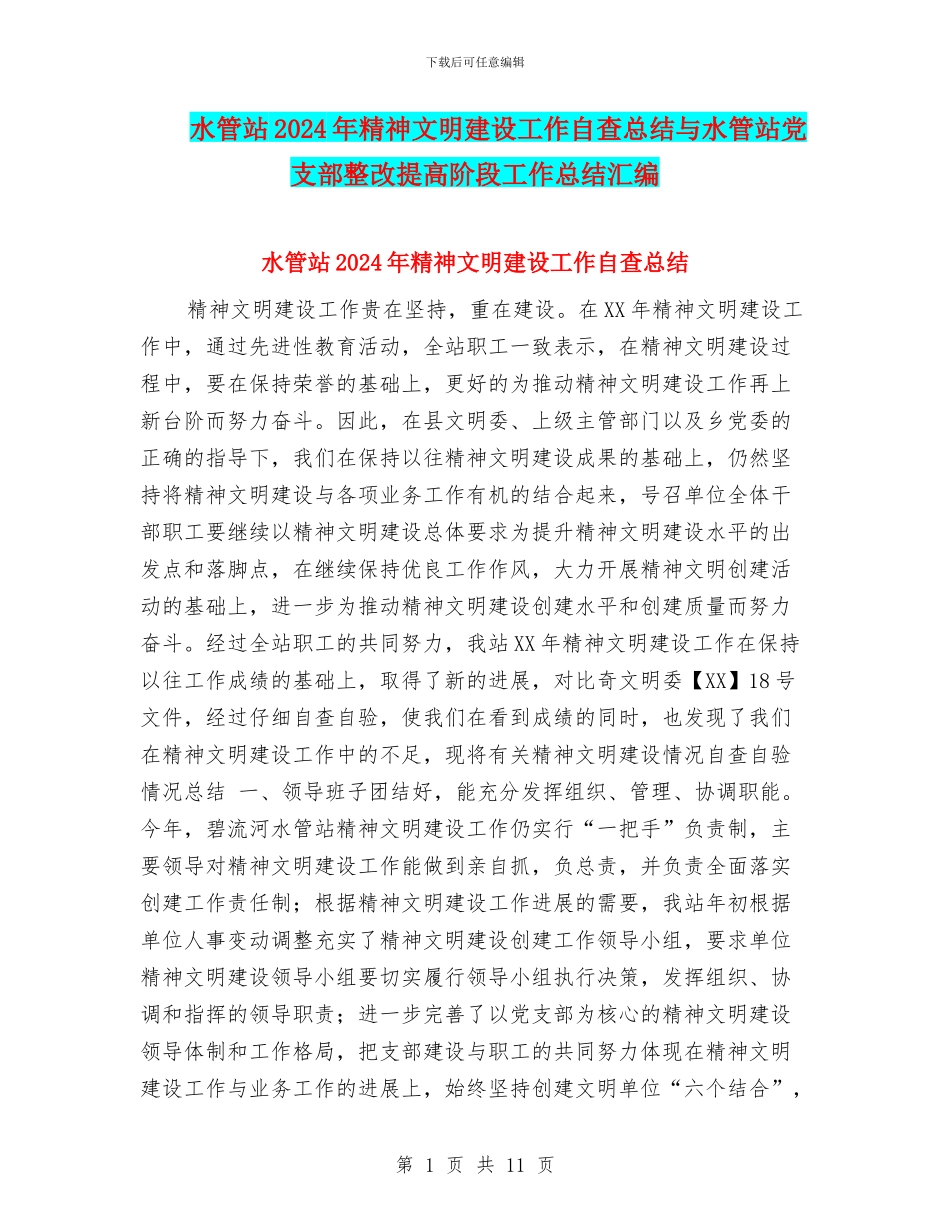 下载后可任意编辑

水管站2024年精神文明建设工作自查总结与水管站党支部整改提高阶段工作总结汇编

水管站2024年精神文明建设工作自查总结

精神文明建设工作贵在坚持，重在建设。在XX年精神文明建设工作中，通过先进性教育活动，全站职工一致表示，在精神文明建设过程中，要在保持荣誉的基础上，更好的为推动精神文明建设工作再上新台阶而努力奋斗。因此，在县文明委、上级主管部门以及乡党委的正确的指导下，我们在保持以往精神文明建设成果的基础上，仍然坚持将精神文明建设与各项业务工作有机的结合起来，号召单位全体干部职工要继续以精神文明建设总体要求为提升精神文明建设水平的出发点和落脚点，在继续保持优良工作作风，大力开展精神文明创建活动的基础上，进一步为推动精神文明建设创建水平和创建质量而努力奋斗。经过全站职工的共同努力，我站XX年精神文明建设工作在保持以往工作成绩的基础上，取得了新的进展，对比奇文明委【XX】18号文件，经过仔细自查自验，使我们在看到成绩的同时，也发现了我们在精神文明建设工作中的不足，现将有关精神文明建设情况自查自验情况总结 一、领导班子团结好，能充分发挥组织、管理、协调职能。今年，碧流河水管站精神文明建设工作仍实行“一把手”负责制，主要领导对精神文明建设工作能做到亲自抓，负总责，并负责全面落实创建工作责任制；根据精神文明建设工作进展的需要，我站年初根据单位人事变动调整充实了精神文明建设创建工作领导小组，要求单位精神文明建设领导小组要切实履行领导小组执行决策，发挥组织、协调和指挥的领导职责；进一步完善了以党支部为核心的精神文明建设领导体制和工作格局，把支部建设与职工的共同努力体现在精神文明建设工作与业务工作的进展上，始终坚持创建文明单位“六个结合”，

第 1 页 共 11 页